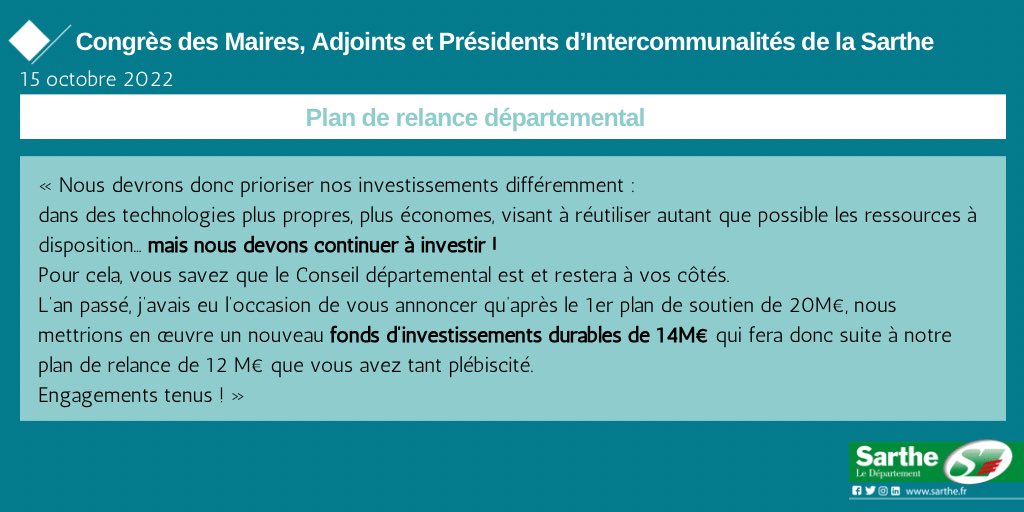 Congrès des Maires, Adjoints et Présidents d'Intercommunalités de la Sarthe

15 octobre 2022

Plan de relance départemental

« Nous devrons donc prioriser nos investissements différemment :
dans des technologies plus propres, plus économes, visant à réutiliser autant que possible les ressources à disposition… mais nous devons continuer à investir !
Pour cela, vous savez que le Conseil départemental est et restera à vos côtés.
L'an passé, j'avais eu l'occasion de vous annoncer qu'après le 1er plan de soutien de 20M€, nous mettrions en œuvre un nouveau fonds d'investissements durables de 14M€ qui fera donc suite à notre plan de relance de 12 M€ que vous avez tant plébiscité.
Engagements tenus ! »

Sarthe
Le Département
www.sarthe.fr